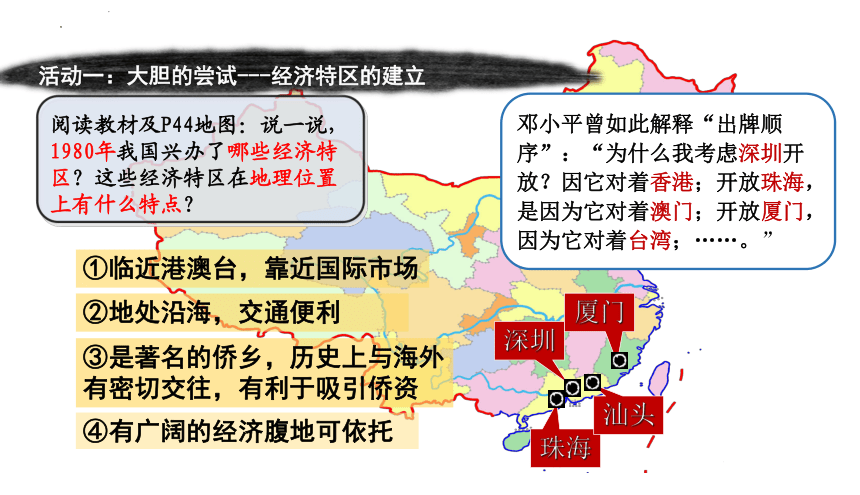 活动一：大胆的尝试---经济特区的建立

阅读教材及P44地图：说一说，1980年我国兴办了哪些经济特区？这些经济特区在地理位置上有什么特点？

邓小平曾如此解释“出牌顺序”：“为什么我考虑深圳开放？因它对着香港；开放珠海，是因为它对着澳门；开放厦门，因为它对着台湾；……。”

①临近港澳台，靠近国际市场

②地处沿海，交通便利

③是著名的侨乡，历史上与海外有密切交往，有利于吸引侨资

④有广阔的经济腹地可依托

厦门

深圳

汕头

珠海